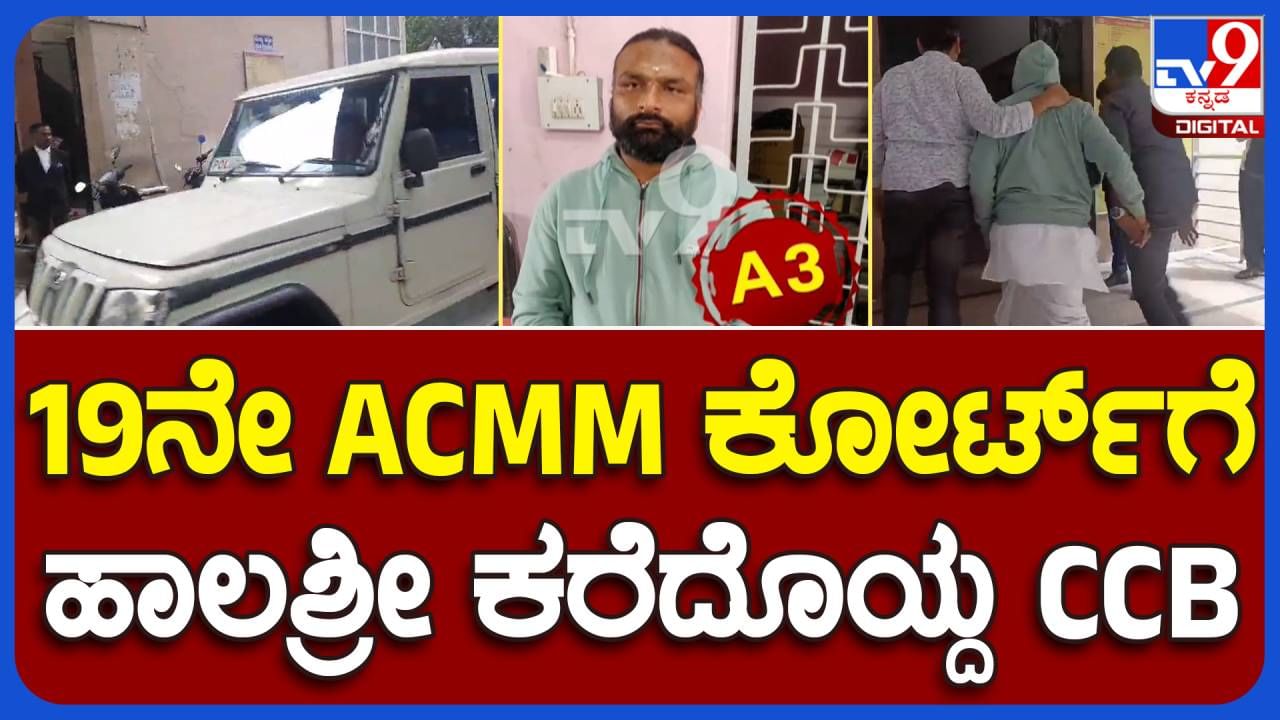 TV9 ಕನ್ನಡ DIGITAL

A3

19ನೇ ACMM ಕೋರ್ಟ್‌ಗೆ ಹಾಲಶ್ರೀ ಕರೆದೊಯ್ದ CCB